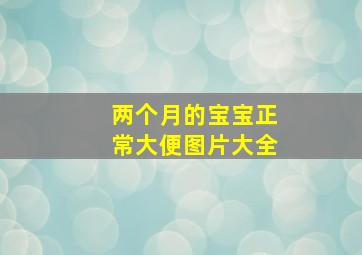 两个月的宝宝正常大便图片大全